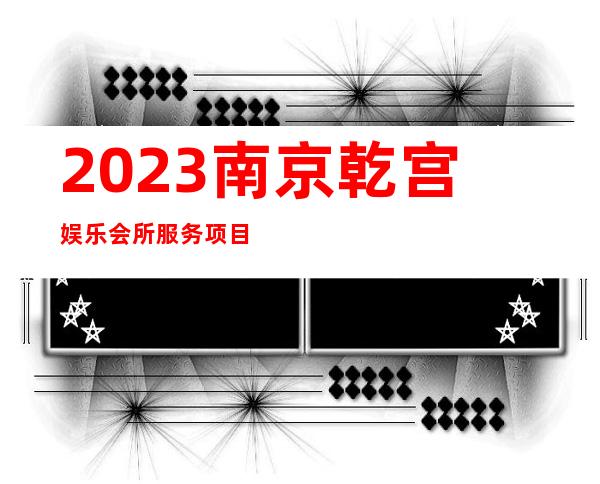 2023南京乾宫

娱乐会所服务项目